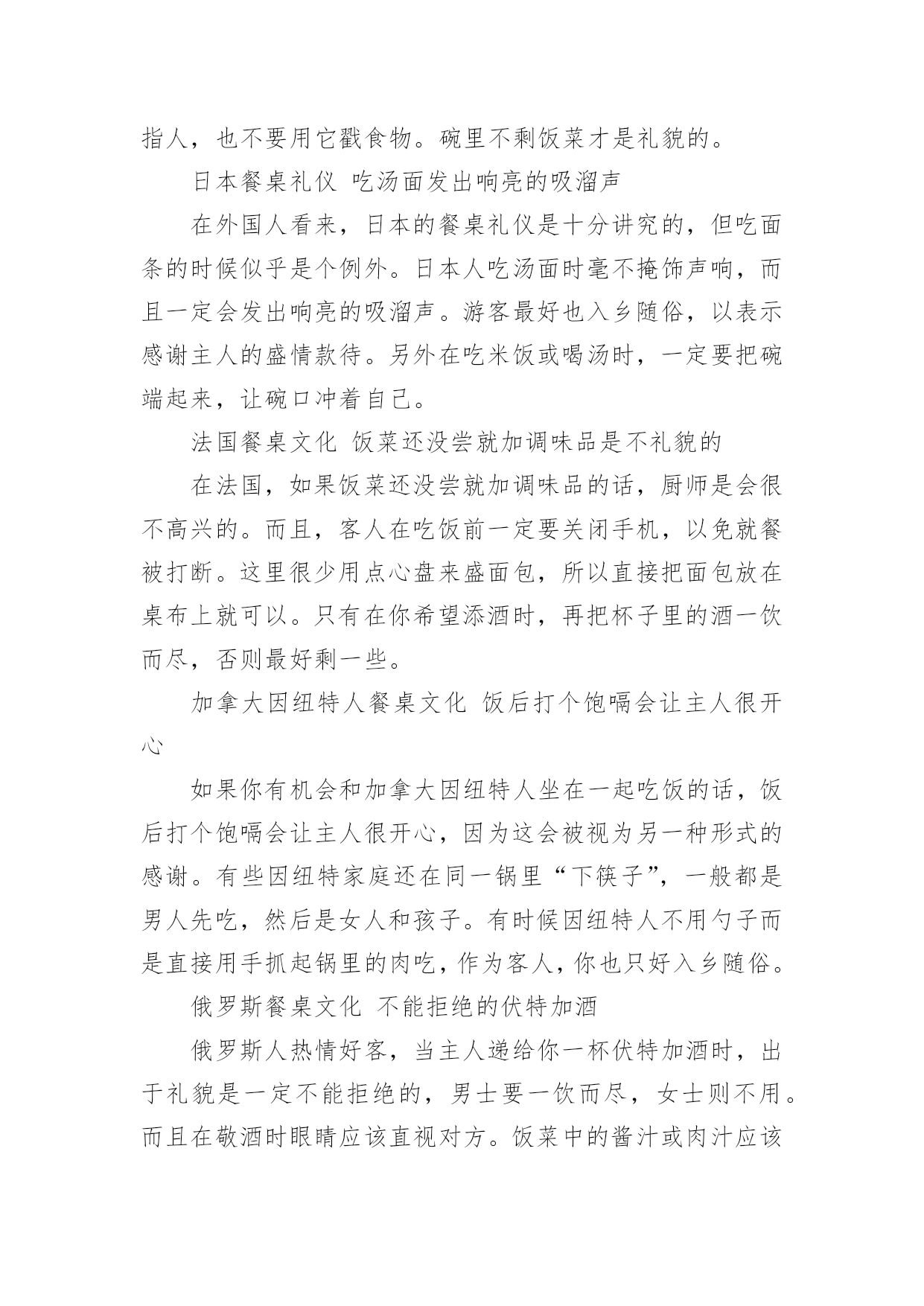 指人，也不要用它戳食物。碗里不剩饭菜才是礼貌的。

日本餐桌礼仪 吃汤面发出响亮的吸溜声

在外国人看来，日本的餐桌礼仪是十分讲究的，但吃面条的时候似乎是个例外。日本人吃汤面时毫不掩饰声响，而且一定会发出响亮的吸溜声。游客最好也入乡随俗，以表示感谢主人的盛情款待。另外在吃米饭或喝汤时，一定要把碗端起来，让碗口冲着自己。

法国餐桌文化 饭菜还没尝就加调味品是不礼貌的

在法国，如果饭菜还没尝就加调味品的话，厨师是会很不高兴的。而且，客人在吃饭前一定要关闭手机，以免就餐被打断。这里很少用点心盘来盛面包，所以直接把面包放在桌布上就可以。只有在你希望添酒时，再把杯子里的酒一饮而尽，否则最好剩一些。

加拿大因纽特人餐桌文化 饭后打个饱嗝会让主人很开心

如果你有机会和加拿大因纽特人坐在一起吃饭的话，饭后打个饱嗝会让主人很开心，因为这会被视为另一种形式的感谢。有些因纽特家庭还在同一锅里“下筷子”，一般都是男人先吃，然后是女人和孩子。有时候因纽特人不用勺子而是直接用手抓起锅里的肉吃，作为客人，你也只好入乡随俗。

俄罗斯餐桌文化 不能拒绝的伏特加酒

俄罗斯人热情好客，当主人递给你一杯伏特加酒时，出于礼貌是一定不能拒绝的，男士要一饮而尽，女士则不用。而且在敬酒时眼睛应该直视对方。饭菜中的酱汁或肉汁应该